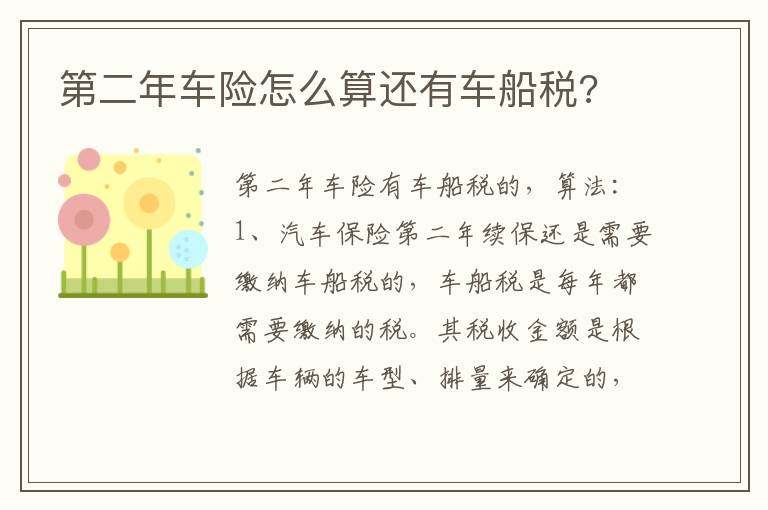 第二年车险怎么算还有车船税?

第二年车险有车船税的，算法：
1、汽车保险第二年续保还是需要缴纳车船税的，车船税是每年都需要缴纳的税。其税收金额是根据车辆的车型、排量来确定的，